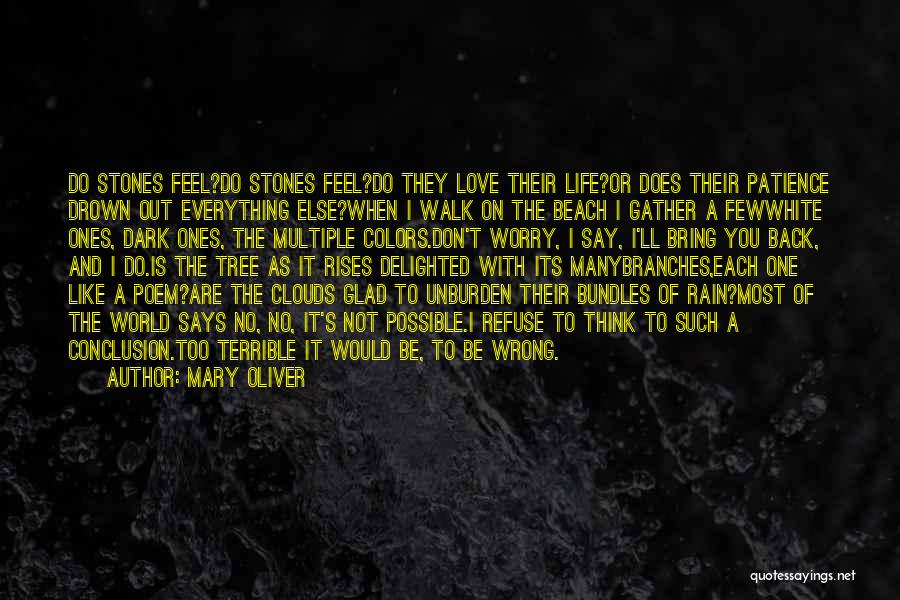 DO STONES FEEL?DO STONES FEEL?DO THEY LOVE THEIR LIFE?OR DOES THEIR PATIENCE DROWN OUT EVERYTHING ELSE?WHEN I WALK ON THE BEACH I GATHER A FEWWHITE ONES, DARK ONES, THE MULTIPLE COLORS.DON'T WORRY, I SAY, I'LL BRING YOU BACK, AND I DO.IS THE TREE AS IT RISES DELIGHTED WITH ITS MANYBRANCHES,EACH ONE LIKE A POEM?ARE THE CLOUDS GLAD TO UNBURDEN THEIR BUNDLES OF RAIN?MOST OF THE WORLD SAYS NO, NO, IT'S NOT POSSIBLE.I REFUSE TO THINK TO SUCH A CONCLUSION.TOO TERRIBLE IT WOULD BE, TO BE WRONG.

AUTHOR: MARY OLIVER

quotessayings.net